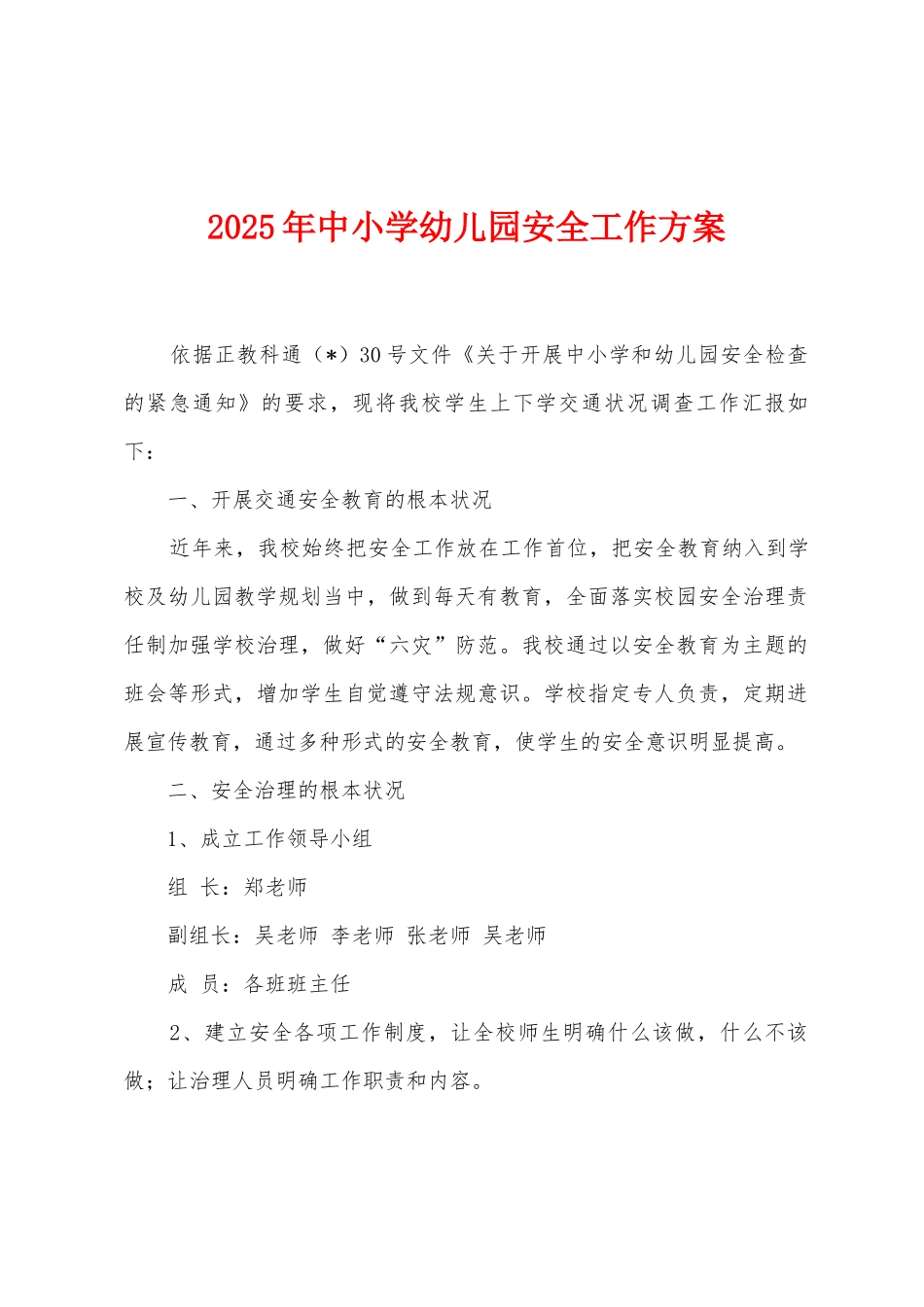 2025年中小学幼儿园安全工作方案

依据正教科通（*）30号文件《关于开展中小学和幼儿园安全检查的紧急通知》的要求，现将我校学生上下学交通状况调查工作汇报如下：

一、开展交通安全教育的根本状况

近年来，我校始终把安全工作放在工作首位，把安全教育纳入到学校及幼儿园教学规划当中，做到每天有教育，全面落实校园安全治理责任制加强学校治理，做好“六灾”防范。我校通过以安全教育为主题的班会等形式，增加学生自觉遵守法规意识。学校指定专人负责，定期进展宣传教育，通过多种形式的安全教育，使学生的安全意识明显提高。

二、安全治理的根本状况

1、成立工作领导小组

组 长：郑老师

副组长：吴老师 李老师 张老师 吴老师

成 员：各班班主任

2、建立安全各项工作制度，让全校师生明确什么该做，什么不该做；让治理人员明确工作职责和内容。